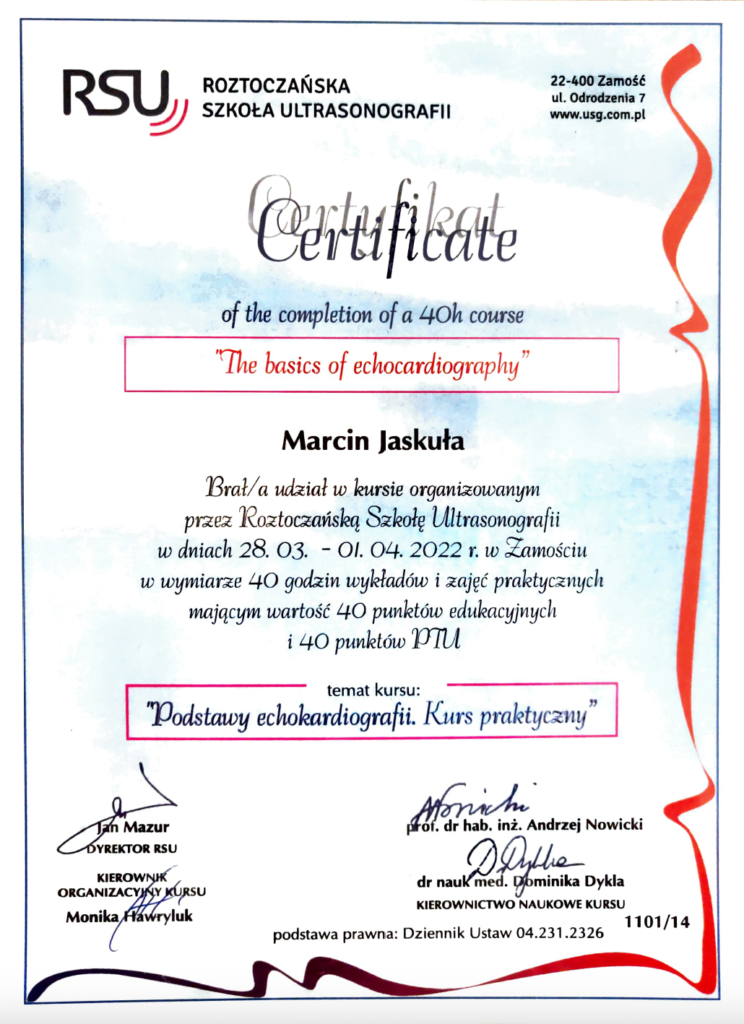 RSU ROZTOCZAŃSKA SZKOŁA ULTRASONOGRAFII

22-400 Zamość
ul. Odrodzenia 7
www.usg.com.pl

Certyfikat
Certificate

of the completion of a 40h course

"The basics of echocardiography"

Marcin Jaskuła

Brał/a udział w kursie organizowanym przez Roztoczańską Szkołę Ultrasonografii w dniach 28. 03. - 01. 04. 2022 r. w Zamościu w wymiarze 40 godzin wykładów i zajęć praktycznych mającym wartość 40 punktów edukacyjnych i 40 punktów PTU

temat kursu:
"Podstawy echokardiografii. Kurs praktyczny"

Jan Mazur
DYREKTOR RSU

KIEROWNIK ORGANIZACYJNY KURSU
Monika Hawryluk

prof. dr hab. inż. Andrzej Nowicki

dr nauk med. Dominika Dykla
KIEROWNICTWO NAUKOWE KURSU

1101/14

podstawa prawna: Dziennik Ustaw 04.231.2326